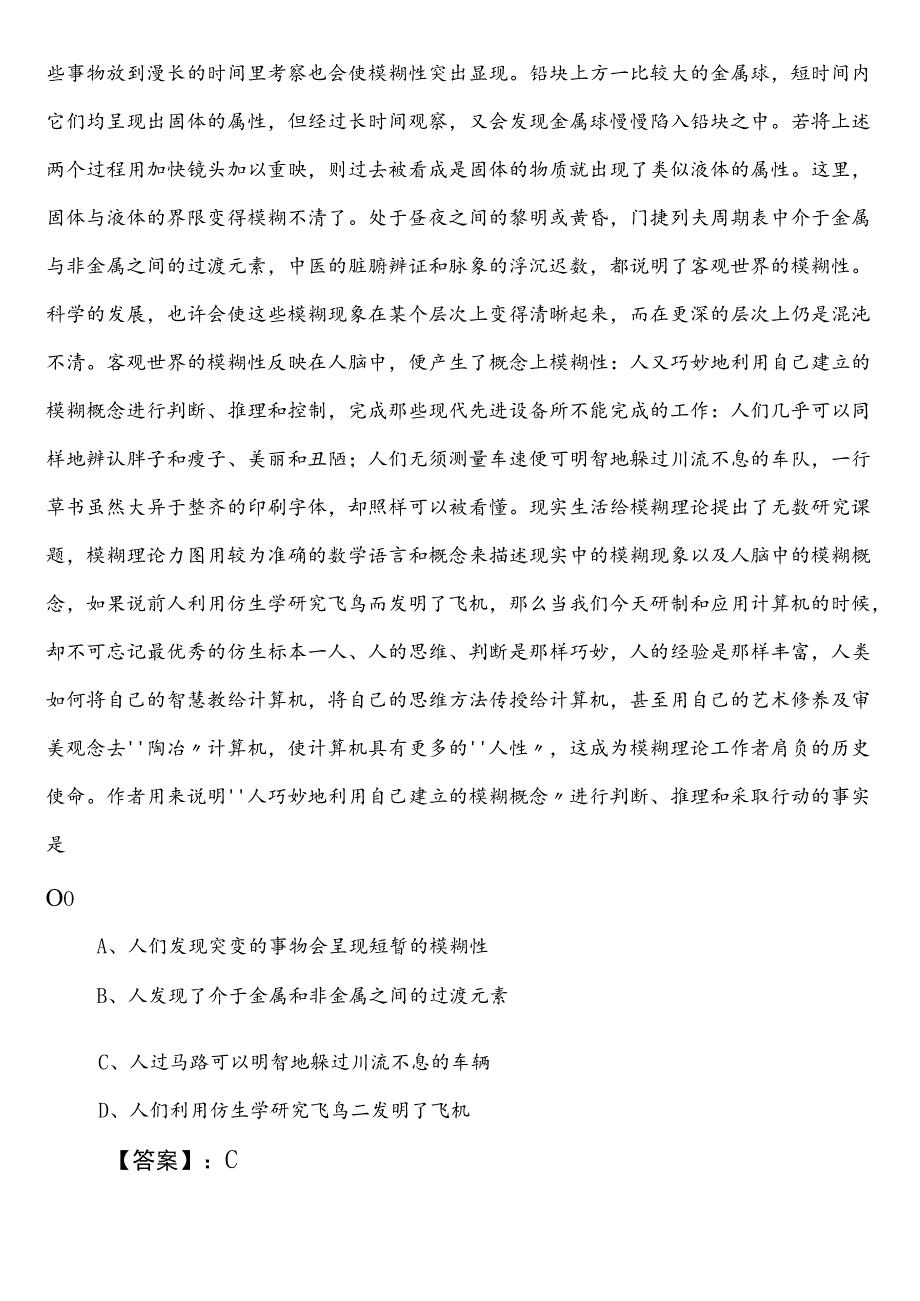 些事物放到漫长的时间里考察也会使模糊性突出显现。铅块上方一比较大的金属球，短时间内它们均呈现出固体的属性，但经过长时间观察，又会发现金属球慢慢陷入铅块之中。若将上述两个过程用加快镜头加以重映，则过去被看成是固体的物质就出现了类似液体的属性。这里，固体与液体的界限变得模糊不清了。处于昼夜之间的黎明或黄昏，门捷列夫周期表中介于金属与非金属之间的过渡元素，中医的脏腑辨证和脉象的浮沉迟数，都说明了客观世界的模糊性。科学的发展，也许会使这些模糊现象在某个层次上变得清晰起来，而在更深的层次上仍是混沌不清。客观世界的模糊性反映在人脑中，便产生了概念上模糊性：人又巧妙地利用自己建立的模糊概念进行判断、推理和控制，完成那些现代先进设备所不能完成的工作：人们几乎可以同样地辨认胖子和瘦子、美丽和丑陋；人们无须测量车速便可明智地躲过川流不息的车队，一行草书虽然大异于整齐的印刷字体，却照样可以被看懂。现实生活给模糊理论提出了无数研究课题，模糊理论力图用较为准确的数学语言和概念来描述现实中的模糊现象以及人脑中的模糊概念，如果说前人利用仿生学研究飞鸟而发明了飞机，那么当我们今天研制和应用计算机的时候，却不可忘记最优秀的仿生标本一人、人的思维、判断是那样巧妙，人的经验是那样丰富，人类如何将自己的智慧教给计算机，将自己的思维方法传授给计算机，甚至用自己的艺术修养及审美观念去''陶冶〃计算机，使计算机具有更多的''人性〃，这成为模糊理论工作者肩负的历史使命。作者用来说明''人巧妙地利用自己建立的模糊概念〃进行判断、推理和采取行动的事实是

O0

A、人们发现突变的事物会呈现短暂的模糊性

B、人发现了介于金属和非金属之间的过渡元素

C、人过马路可以明智地躲过川流不息的车辆

D、人们利用仿生学研究飞鸟二发明了飞机

【答案】：C